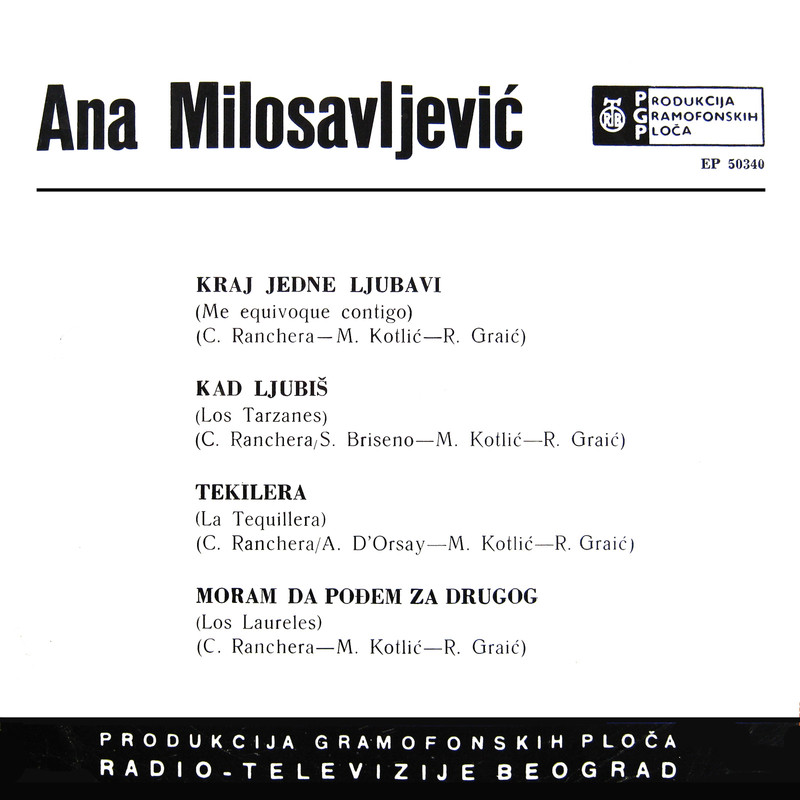 Ana Milosavljević

RTB PRODUKCIJA GRAMOFONSKIH PLOČA

EP 50340

KRAJ JEDNE LJUBAVI
(Me equivoque contigo)
(C. Ranchera—M. Kotlić—R. Graić)

KAD LJUBIŠ
(Los Tarzanes)
(C. Ranchera/S. Briseno—M. Kotlić—R. Graić)

TEKILERA
(La Tequillera)
(C. Ranchera/A. D'Orsay—M. Kotlić—R. Graić)

MORAM DA POĐEM ZA DRUGOG
(Los Laureles)
(C. Ranchera—M. Kotlić—R. Graić)

PRODUKCIJA GRAMOFONSKIH PLOČA
RADIO-TELEVIZIJE BEOGRAD